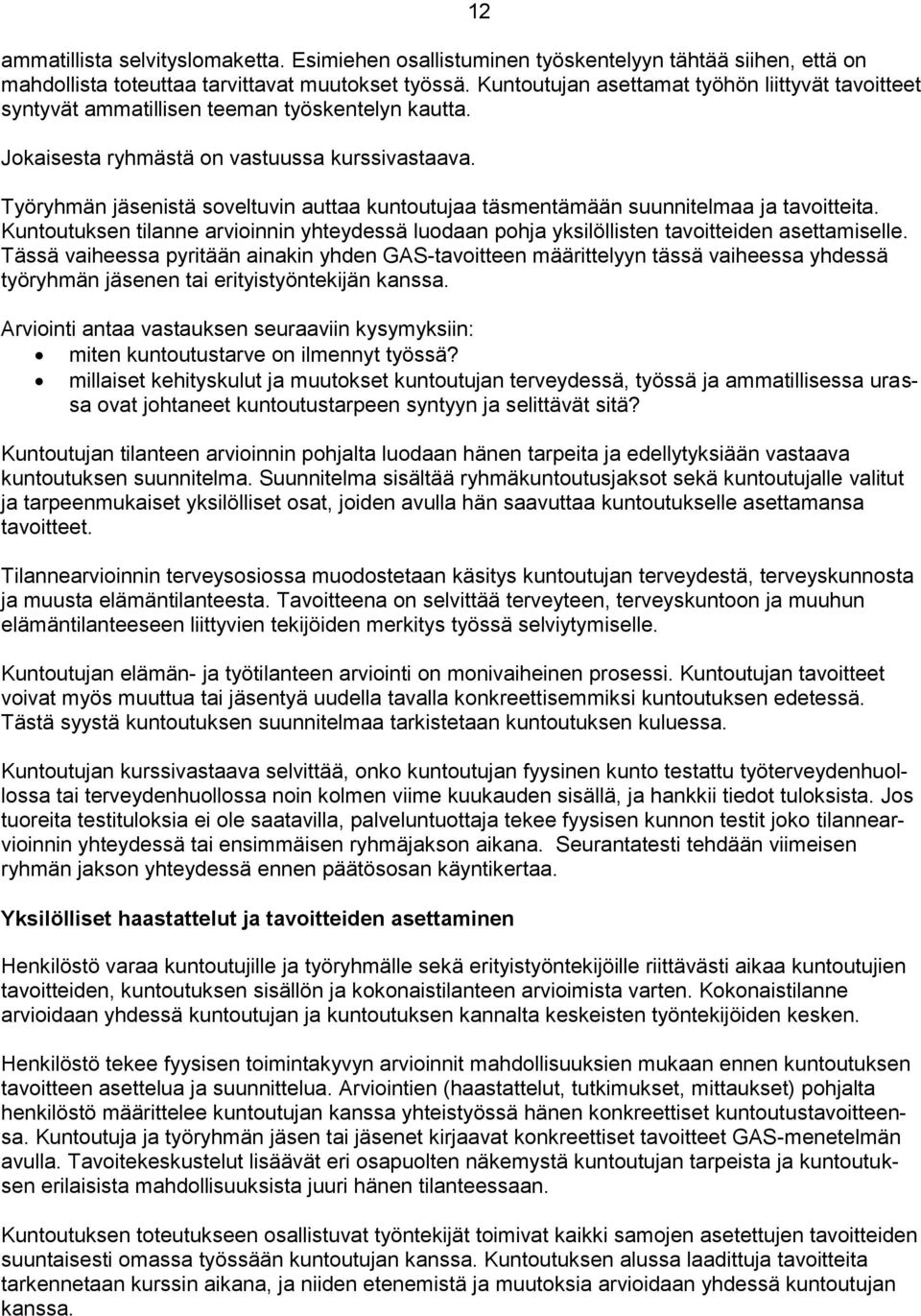 12

ammatillista selvityslomaketta. Esimiehen osallistuminen työskentelyyn tähtää siihen, että on mahdollista toteuttaa tarvittavat muutokset työssä. Kuntoutujan asettamat työhön liittyvät tavoitteet syntyvät ammatillisen teeman työskentelyn kautta.

Jokaisesta ryhmästä on vastuussa kurssivastaava.

Työryhmän jäsenistä soveltuvin auttaa kuntoutujaa täsmentämään suunnitelmaa ja tavoitteita. Kuntoutuksen tilanne arvioinnin yhteydessä luodaan pohja yksilöllisten tavoitteiden asettamiselle. Tässä vaiheessa pyritään ainakin yhden GAS-tavoitteen määrittelyyn tässä vaiheessa yhdessä työryhmän jäsenen tai erityistyöntekijän kanssa.

Arviointi antaa vastauksen seuraaviin kysymyksiin:
• miten kuntoutustarve on ilmennyt työssä?
• millaiset kehityskulut ja muutokset kuntoutujan terveydessä, työssä ja ammatillisessa urassa ovat johtaneet kuntoutustarpeen syntyyn ja selittävät sitä?

Kuntoutujan tilanteen arvioinnin pohjalta luodaan hänen tarpeita ja edellytyksiään vastaava kuntoutuksen suunnitelma. Suunnitelma sisältää ryhmäkuntoutusjaksot sekä kuntoutujalle valitut ja tarpeenmukaiset yksilölliset osat, joiden avulla hän saavuttaa kuntoutukselle asettamansa tavoitteet.

Tilannearvioinnin terveysosiossa muodostetaan käsitys kuntoutujan terveydestä, terveyskunnosta ja muusta elämäntilanteesta. Tavoitteena on selvittää terveyteen, terveyskuntoon ja muuhun elämäntilanteeseen liittyvien tekijöiden merkitys työssä selviytymiselle.

Kuntoutujan elämän- ja työtilanteen arviointi on monivaiheinen prosessi. Kuntoutujan tavoitteet voivat myös muuttua tai jäsentyä uudella tavalla konkreettisemmiksi kuntoutuksen edetessä. Tästä syystä kuntoutuksen suunnitelmaa tarkistetaan kuntoutuksen kuluessa.

Kuntoutujan kurssivastaava selvittää, onko kuntoutujan fyysinen kunto testattu työterveydenhuollossa tai terveydenhuollossa noin kolmen viime kuukauden sisällä, ja hankkii tiedot tuloksista. Jos tuoreita testituloksia ei ole saatavilla, palveluntuottaja tekee fyysisen kunnon testit joko tilannearvioinnin yhteydessä tai ensimmäisen ryhmäjakson aikana. Seurantatesti tehdään viimeisen ryhmän jakson yhteydessä ennen päätösosan käyntikertaa.

Yksilölliset haastattelut ja tavoitteiden asettaminen

Henkilöstö varaa kuntoutujille ja työryhmälle sekä erityistyöntekijöille riittävästi aikaa kuntoutujien tavoitteiden, kuntoutuksen sisällön ja kokonaistilanteen arvioimista varten. Kokonaistilanne arvioidaan yhdessä kuntoutujan ja kuntoutuksen kannalta keskeisten työntekijöiden kesken.

Henkilöstö tekee fyysisen toimintakyvyn arvioinnit mahdollisuuksien mukaan ennen kuntoutuksen tavoitteen asettelua ja suunnittelua. Arviointien (haastattelut, tutkimukset, mittaukset) pohjalta henkilöstö määrittelee kuntoutujan kanssa yhteistyössä hänen konkreettiset kuntoutustavoitteensa. Kuntoutuja ja työryhmän jäsen tai jäsenet kirjaavat konkreettiset tavoitteet GAS-menetelmän avulla. Tavoitekeskustelut lisäävät eri osapuolten näkemystä kuntoutujan tarpeista ja kuntoutuksen erilaisista mahdollisuuksista juuri hänen tilanteessaan.

Kuntoutuksen toteutukseen osallistuvat työntekijät toimivat kaikki samojen asetettujen tavoitteiden suuntaisesti omassa työssään kuntoutujan kanssa. Kuntoutuksen alussa laadittuja tavoitteita tarkennetaan kurssin aikana, ja niiden etenemistä ja muutoksia arvioidaan yhdessä kuntoutujan kanssa.